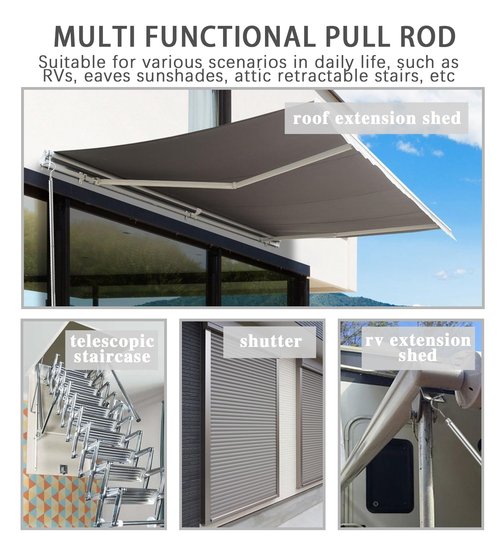 MULTI FUNCTIONAL PULL ROD
Suitable for various scenarios in daily life, such as RVs, eaves sunshades, attic retractable stairs, etc

roof extension shed

telescopic staircase

shutter

rv extension shed